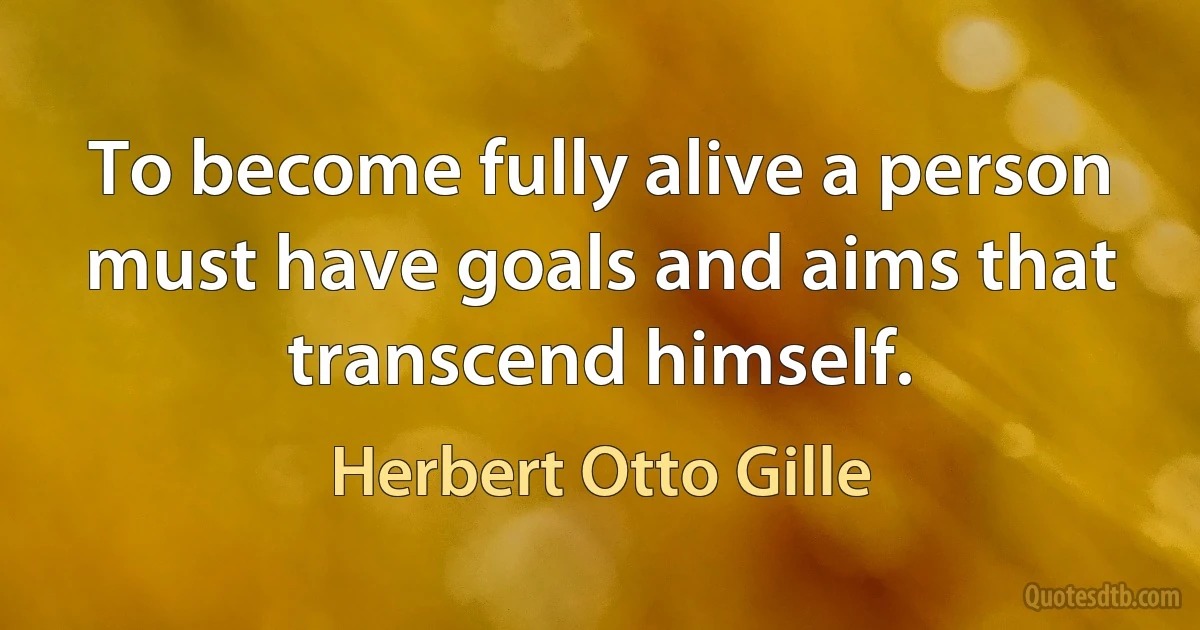 To become fully alive a person must have goals and aims that transcend himself.

Herbert Otto Gille

Quotesdtb.com